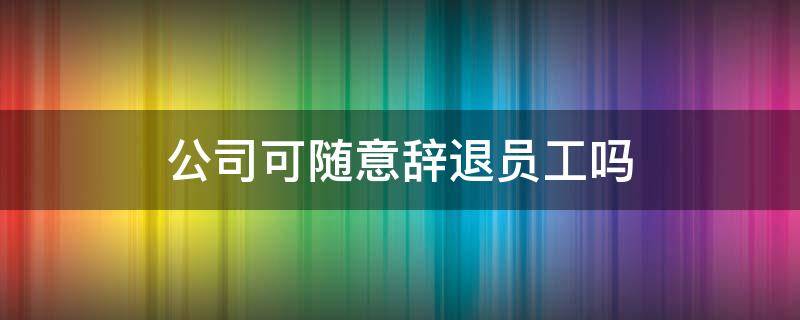 公司可随意辞退员工吗